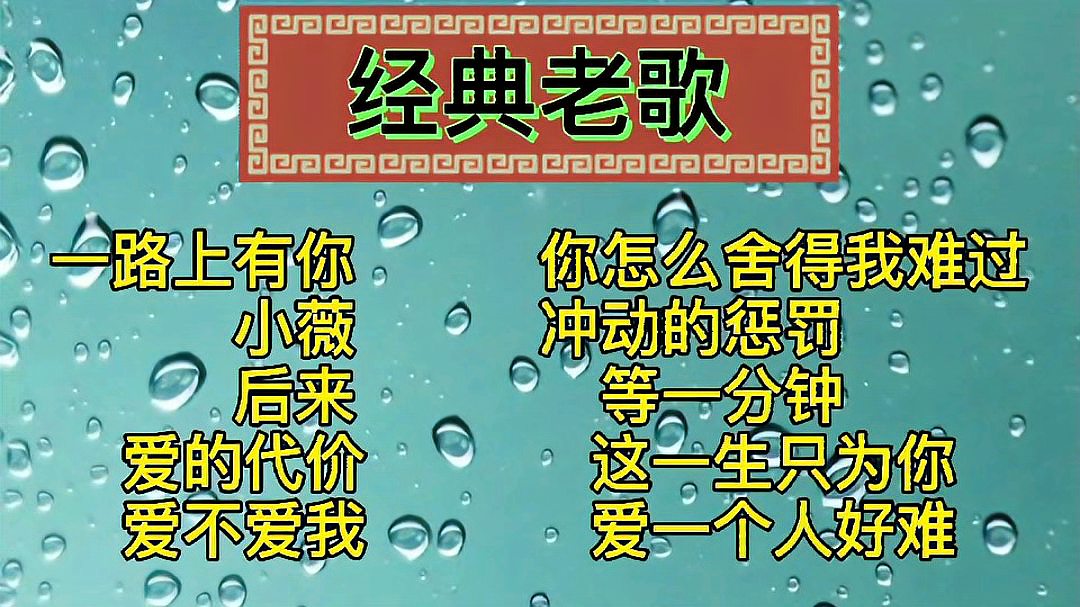 经典老歌

一路上有你
小薇
后来
爱的代价
爱不爱我

你怎么舍得我难过
冲动的惩罚
等一分钟
这一生只为你
爱一个人好难